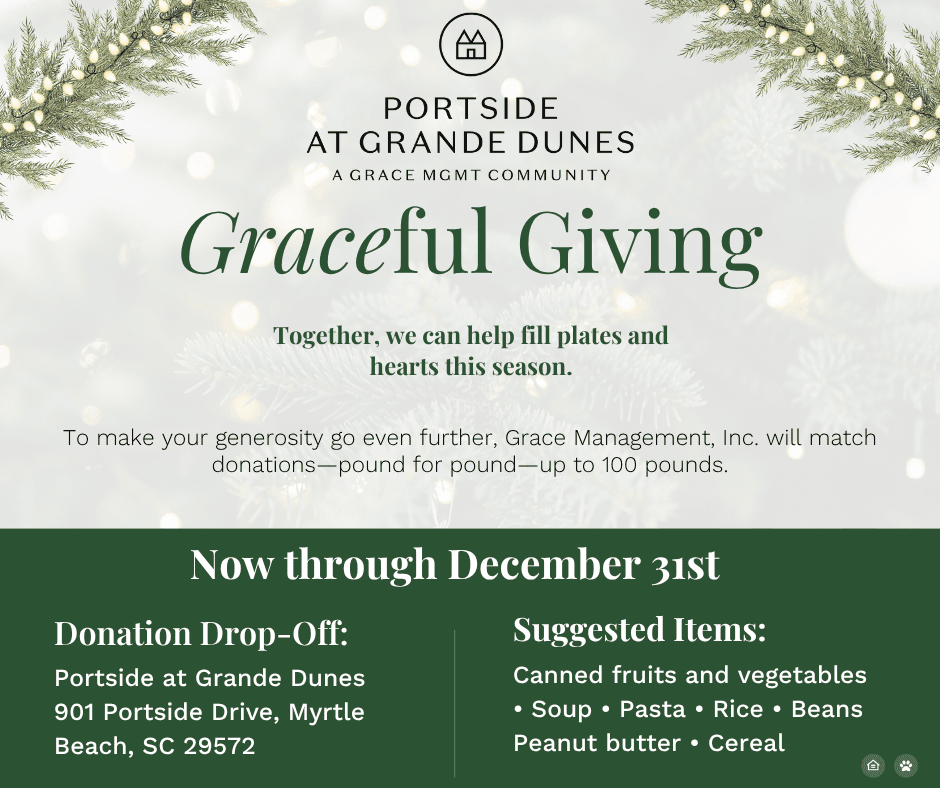 PORTSIDE
AT GRANDE DUNES
A GRACE MGMT COMMUNITY

Graceful Giving

Together, we can help fill plates and hearts this season.

To make your generosity go even further, Grace Management, Inc. will match donations—pound for pound—up to 100 pounds.

Now through December 31st

Donation Drop-Off:
Portside at Grande Dunes
901 Portside Drive, Myrtle Beach, SC 29572

Suggested Items:
Canned fruits and vegetables
• Soup • Pasta • Rice • Beans
Peanut butter • Cereal